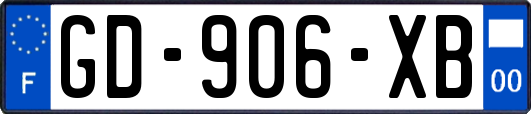 F
GD-906-XB
00